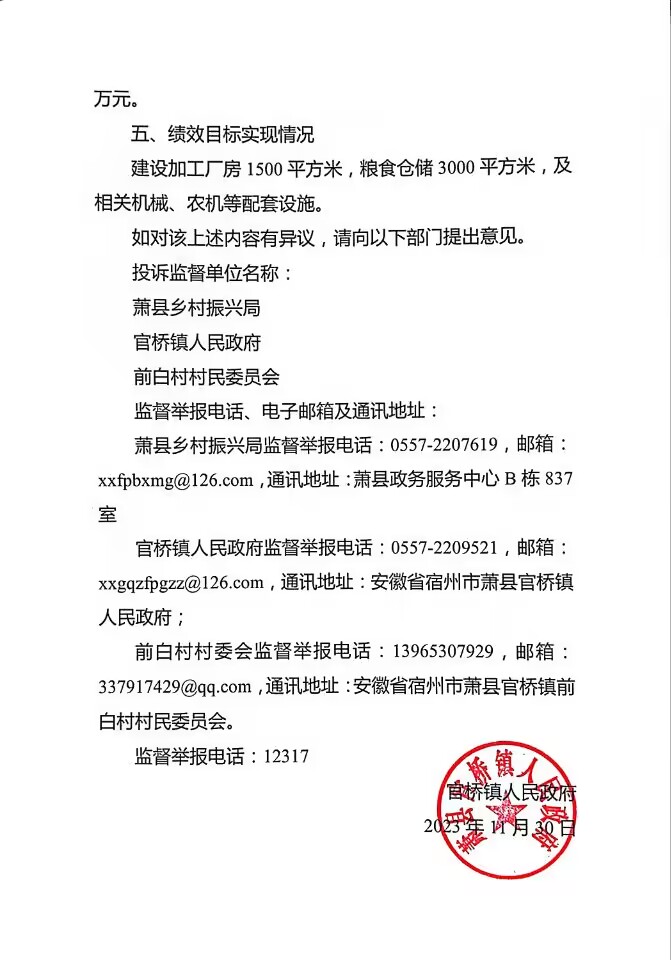 万元。

五、绩效目标实现情况

建设加工厂房 1500 平方米，粮食仓储 3000 平方米，及相关机械、农机等配套设施。

如对该上述内容有异议，请向以下部门提出意见。

投诉监督单位名称：

萧县乡村振兴局

官桥镇人民政府

前白村村民委员会

监督举报电话、电子邮箱及通讯地址：

萧县乡村振兴局监督举报电话：0557-2207619，邮箱：xxfpbxmg@126.com，通讯地址：萧县政务服务中心 B 栋 837 室

官桥镇人民政府监督举报电话：0557-2209521，邮箱：xxgqzfpgzz@126.com，通讯地址：安徽省宿州市萧县官桥镇人民政府；

前白村村委会监督举报电话：13965307929，邮箱：337917429@qq.com，通讯地址：安徽省宿州市萧县官桥镇前白村村民委员会。

监督举报电话：12317

萧县官桥镇人民政府

官桥镇人民政府

2023 年 11 月 30 日